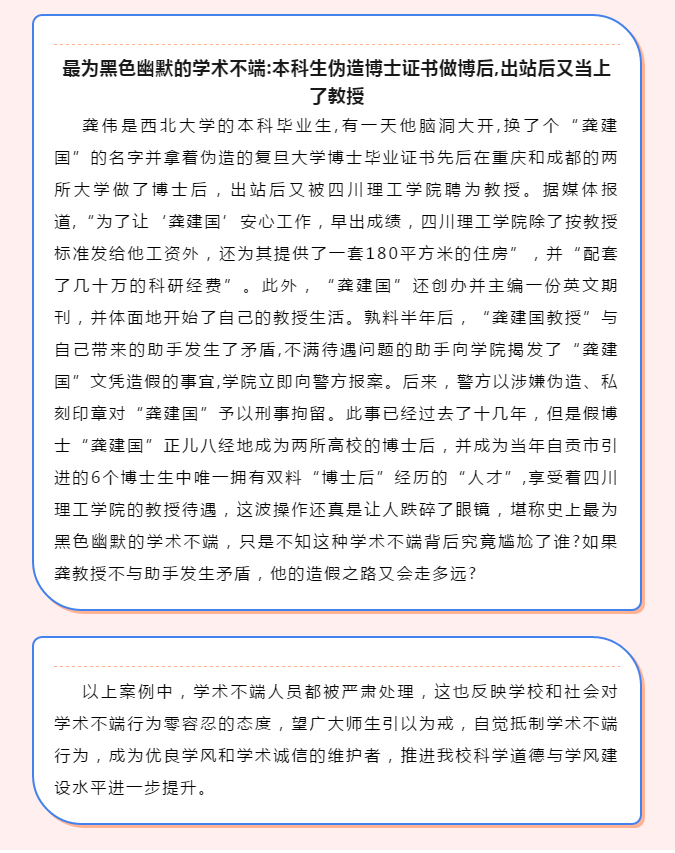 最为黑色幽默的学术不端:本科生伪造博士证书做博后,出站后又当上了教授

龚伟是西北大学的本科毕业生,有一天他脑洞大开,换了个“龚建国”的名字并拿着伪造的复旦大学博士毕业证书先后在重庆和成都的两所大学做了博士后，出站后又被四川理工学院聘为教授。据媒体报道,“为了让‘龚建国’安心工作，早出成绩，四川理工学院除了按教授标准发给他工资外，还为其提供了一套180平方米的住房”，并“配套了几十万的科研经费”。此外，“龚建国”还创办并主编一份英文期刊，并体面地开始了自己的教授生活。孰料半年后，“龚建国教授”与自己带来的助手发生了矛盾,不满待遇问题的助手向学院揭发了“龚建国”文凭造假的事宜,学院立即向警方报案。后来，警方以涉嫌伪造、私刻印章对“龚建国”予以刑事拘留。此事已经过去了十几年，但是假博士“龚建国”正儿八经地成为两所高校的博士后，并成为当年自贡市引进的6个博士生中唯一拥有双料“博士后”经历的“人才”,享受着四川理工学院的教授待遇，这波操作还真是让人跌碎了眼镜，堪称史上最为黑色幽默的学术不端，只是不知这种学术不端背后究竟尴尬了谁?如果龚教授不与助手发生矛盾，他的造假之路又会走多远?

以上案例中，学术不端人员都被严肃处理，这也反映学校和社会对学术不端行为零容忍的态度，望广大师生引以为戒，自觉抵制学术不端行为，成为优良学风和学术诚信的维护者，推进我校科学道德与学风建设水平进一步提升。